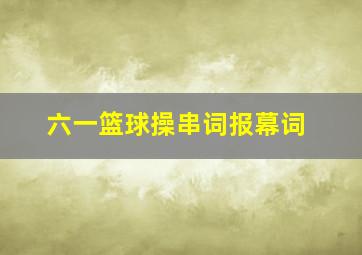 六一篮球操串词报幕词